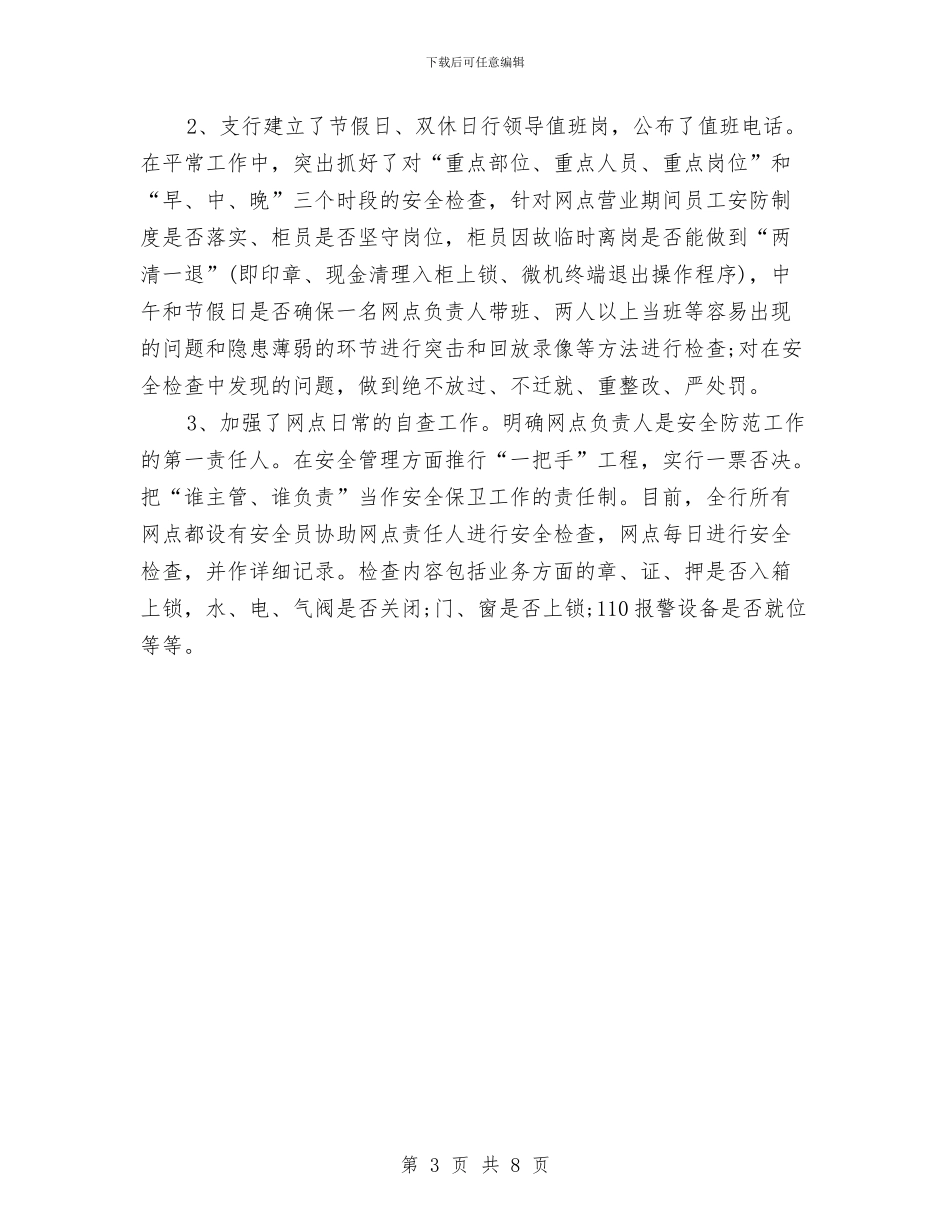 下载后可任意编辑

2、支行建立了节假日、双休日行领导值班岗，公布了值班电话。在平常工作中，突出抓好了对“重点部位、重点人员、重点岗位”和“早、中、晚”三个时段的安全检查，针对网点营业期间员工安防制度是否落实、柜员是否坚守岗位，柜员因故临时离岗是否能做到“两清一退”(即印章、现金清理入柜上锁、微机终端退出操作程序)，中午和节假日是否确保一名网点负责人带班、两人以上当班等容易出现的问题和隐患薄弱的环节进行突击和回放录像等方法进行检查;对在安全检查中发现的问题，做到绝不放过、不迁就、重整改、严处罚。

3、加强了网点日常的自查工作。明确网点负责人是安全防范工作的第一责任人。在安全管理方面推行“一把手”工程，实行一票否决。把“谁主管、谁负责”当作安全保卫工作的责任制。目前，全行所有网点都设有安全员协助网点责任人进行安全检查，网点每日进行安全检查，并作详细记录。检查内容包括业务方面的章、证、押是否入箱上锁，水、电、气阀是否关闭;门、窗是否上锁;110报警设备是否就位等等。

第 3 页 共 8 页